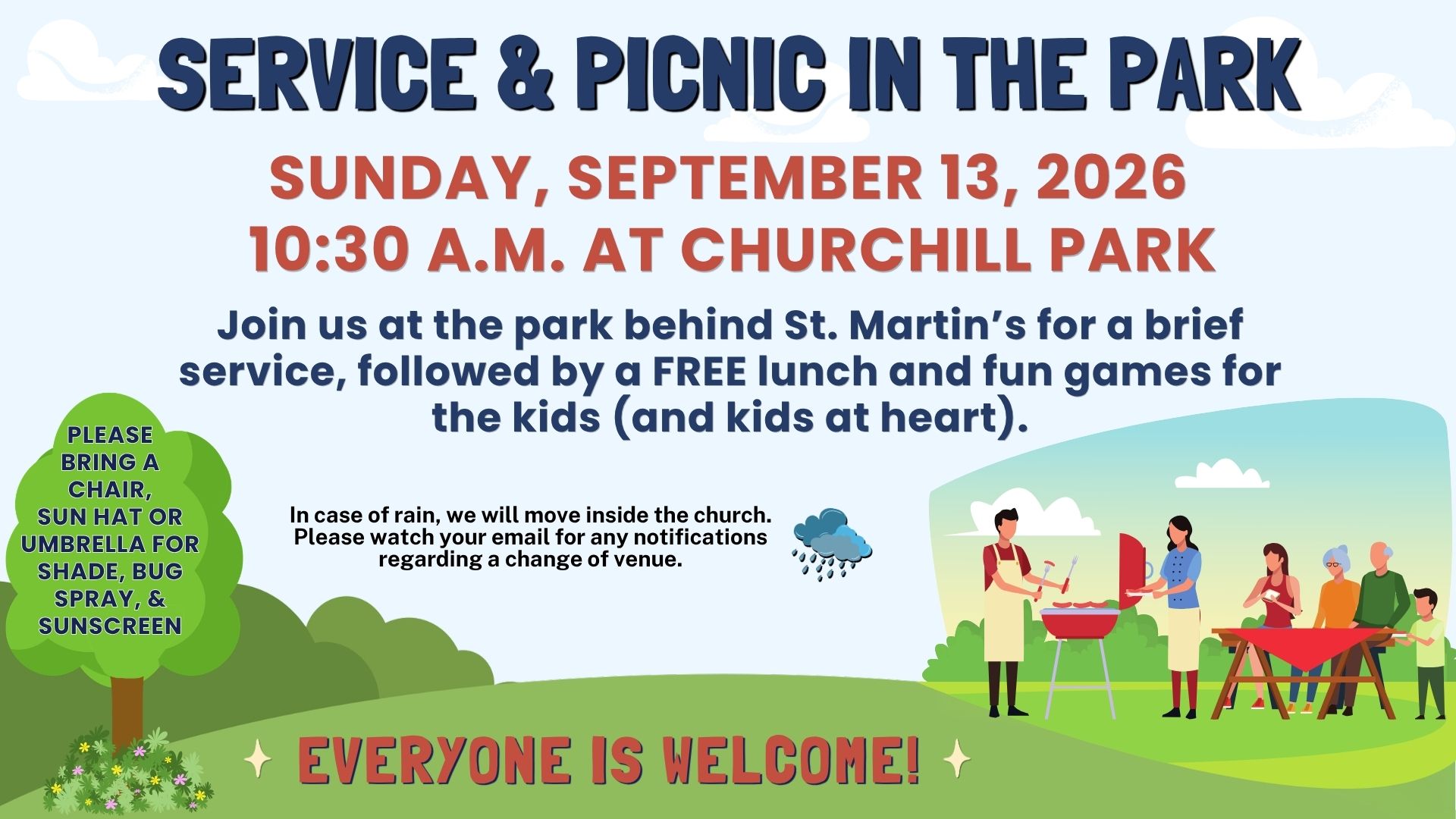 SERVICE & PICNIC IN THE PARK

SUNDAY, SEPTEMBER 13, 2026
10:30 A.M. AT CHURCHILL PARK

Join us at the park behind St. Martin's for a brief service, followed by a FREE lunch and fun games for the kids (and kids at heart).

PLEASE BRING A CHAIR, SUN HAT OR UMBRELLA FOR SHADE, BUG SPRAY, & SUNSCREEN

In case of rain, we will move inside the church. Please watch your email for any notifications regarding a change of venue.

EVERYONE IS WELCOME!